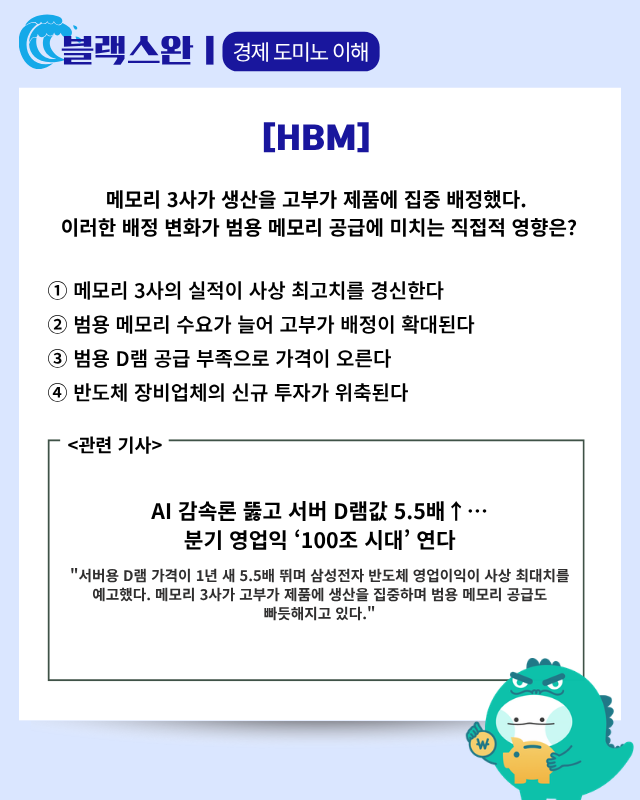 블랙스완 | 경제 도미노 이해

[HBM]

메모리 3사가 생산을 고부가 제품에 집중 배정했다.
이러한 배정 변화가 범용 메모리 공급에 미치는 직접적 영향은?

① 메모리 3사의 실적이 사상 최고치를 경신한다
② 범용 메모리 수요가 늘어 고부가 배정이 확대된다
③ 범용 D램 공급 부족으로 가격이 오른다
④ 반도체 장비업체의 신규 투자가 위축된다

<관련 기사>

AI 감속론 뚫고 서버 D램값 5.5배↑…
분기 영업익 '100조 시대' 연다

"서버용 D램 가격이 1년 새 5.5배 뛰며 삼성전자 반도체 영업이익이 사상 최대치를 예고했다. 메모리 3사가 고부가 제품에 생산을 집중하며 범용 메모리 공급도 빠듯해지고 있다."

₩